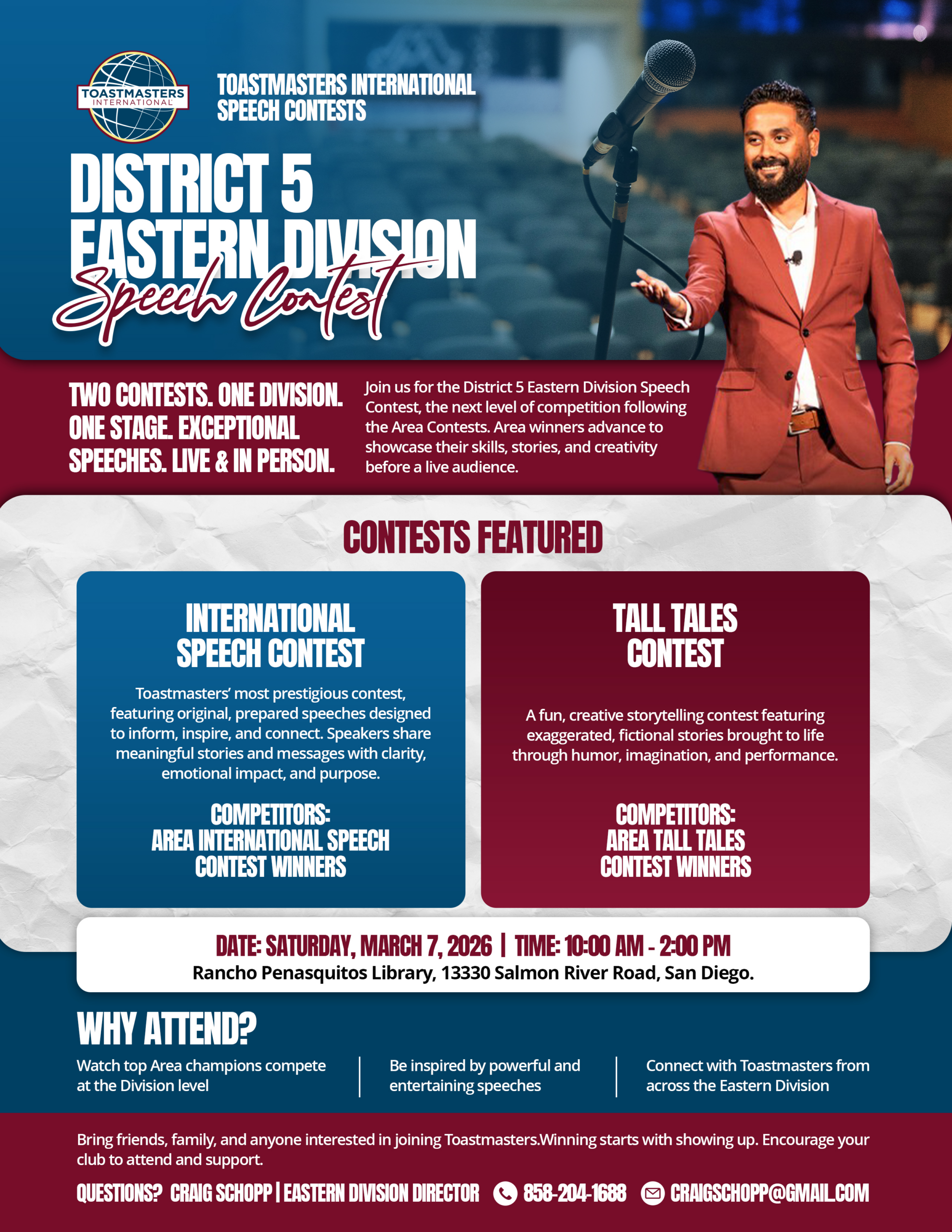 TOASTMASTERS INTERNATIONAL

TOASTMASTERS INTERNATIONAL SPEECH CONTESTS

DISTRICT 5 EASTERN DIVISION Speech Contest

TWO CONTESTS. ONE DIVISION. ONE STAGE. EXCEPTIONAL SPEECHES. LIVE & IN PERSON.

Join us for the District 5 Eastern Division Speech Contest, the next level of competition following the Area Contests. Area winners advance to showcase their skills, stories, and creativity before a live audience.

CONTESTS FEATURED

INTERNATIONAL SPEECH CONTEST

Toastmasters' most prestigious contest, featuring original, prepared speeches designed to inform, inspire, and connect. Speakers share meaningful stories and messages with clarity, emotional impact, and purpose.

COMPETITORS: AREA INTERNATIONAL SPEECH CONTEST WINNERS

TALL TALES CONTEST

A fun, creative storytelling contest featuring exaggerated, fictional stories brought to life through humor, imagination, and performance.

COMPETITORS: AREA TALL TALES CONTEST WINNERS

DATE: SATURDAY, MARCH 7, 2026 | TIME: 10:00 AM - 2:00 PM
Rancho Penasquitos Library, 13330 Salmon River Road, San Diego.

WHY ATTEND?

Watch top Area champions compete at the Division level

Be inspired by powerful and entertaining speeches

Connect with Toastmasters from across the Eastern Division

Bring friends, family, and anyone interested in joining Toastmasters.Winning starts with showing up. Encourage your club to attend and support.

QUESTIONS? CRAIG SCHOPP | EASTERN DIVISION DIRECTOR 858-204-1688 CRAIGSCHOPP@GMAIL.COM